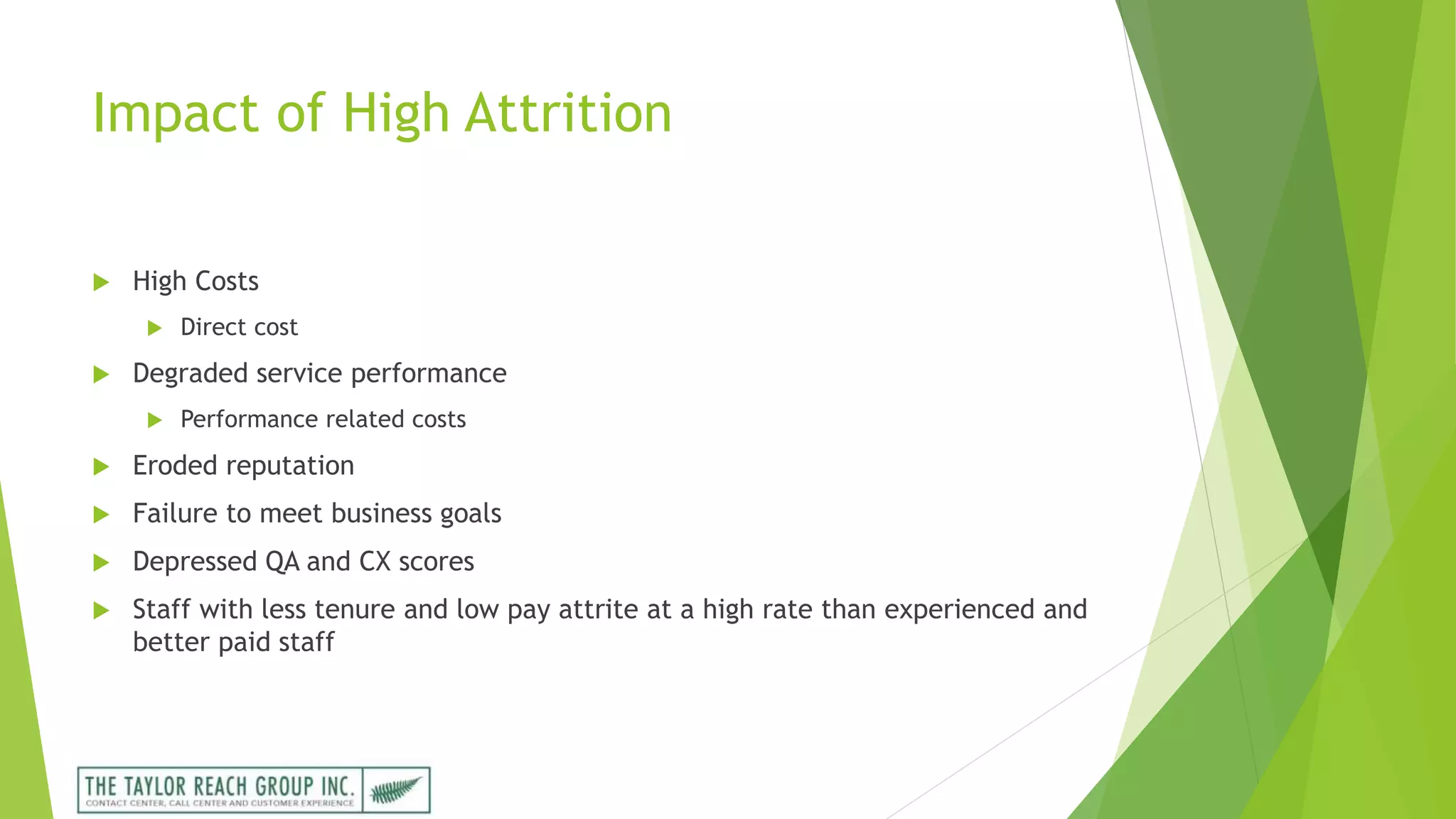 Impact of High Attrition

High Costs

Direct cost

Degraded service performance

Performance related costs

Eroded reputation

Failure to meet business goals

Depressed QA and CX scores

Staff with less tenure and low pay attrite at a high rate than experienced and better paid staff

THE TAYLOR REACH GROUP INC.
CONTACT CENTER, CALL CENTER AND CUSTOMER EXPERIENCE